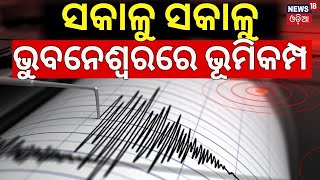 ସକାଳୁ ସକାଳୁ
ଭୁବନେଶ୍ୱରରେ ଭୂମିକମ୍ପ

NEWS 18
ଓଡ଼ିଆ